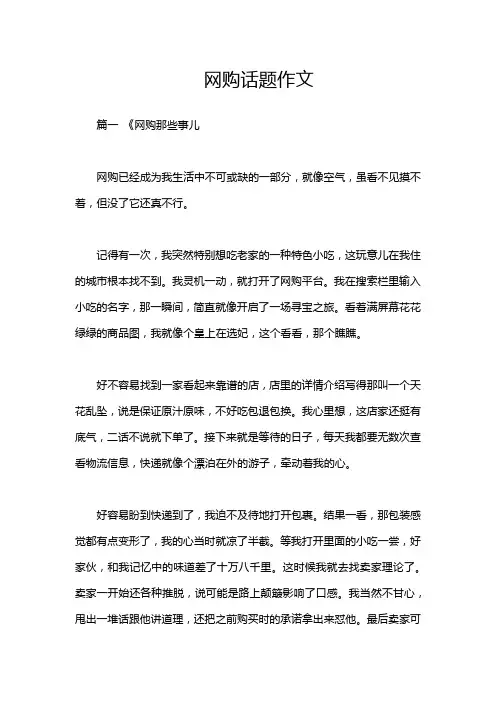 网购话题作文

篇一 《网购那些事儿

网购已经成为我生活中不可或缺的一部分，就像空气，虽看不见摸不着，但没了它还真不行。

记得有一次，我突然特别想吃老家的一种特色小吃，这玩意儿在我住的城市根本找不到。我灵机一动，就打开了网购平台。我在搜索栏里输入小吃的名字，那一瞬间，简直就像开启了一场寻宝之旅。看着满屏幕花花绿绿的商品图，我就像个皇上在选妃，这个看看，那个瞧瞧。

好不容易找到一家看起来靠谱的店，店里的详情介绍写得那叫一个天花乱坠，说是保证原汁原味，不好吃包退包换。我心里想，这店家还挺有底气，二话不说就下单了。接下来就是等待的日子，每天我都要无数次查看物流信息，快递就像个漂泊在外的游子，牵动着我的心。

好容易盼到快递到了，我迫不及待地打开包裹。结果一看，那包装感觉都有点变形了，我的心当时就凉了半截。等我打开里面的小吃一尝，好家伙，和我记忆中的味道差了十万八千里。这时候我就去找卖家理论了。卖家一开始还各种推脱，说可能是路上颠簸影响了口感。我当然不甘心，甩出一堆话跟他讲道理，还把之前购买时的承诺拿出来怼他。最后卖家可